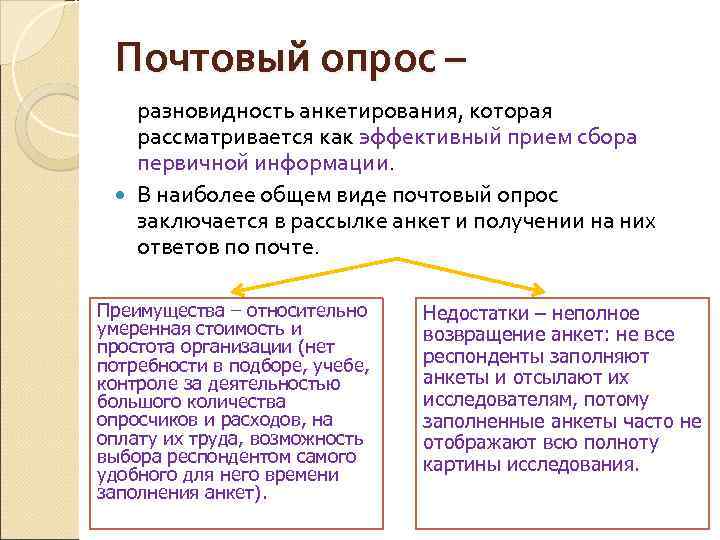 Почтовый опрос –

разновидность анкетирования, которая рассматривается как эффективный прием сбора первичной информации.

В наиболее общем виде почтовый опрос заключается в рассылке анкет и получении на них ответов по почте.

Преимущества – относительно умеренная стоимость и простота организации (нет потребности в подборе, учебе, контроле за деятельностью большого количества опросчиков и расходов, на оплату их труда, возможность выбора респондентом самого удобного для него времени заполнения анкет).

Недостатки – неполное возвращение анкет: не все респонденты заполняют анкеты и отсылают их исследователям, потому заполненные анкеты часто не отображают всю полноту картины исследования.